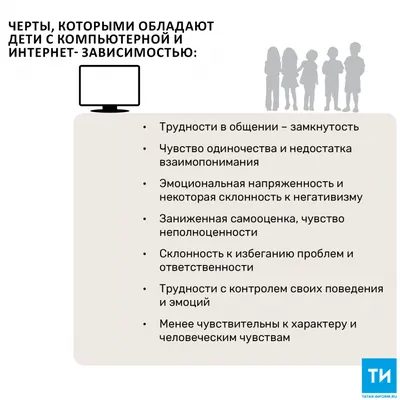 ЧЕРТЫ, КОТОРЫМИ ОБЛАДАЮТ ДЕТИ С КОМПЬЮТЕРНОЙ И ИНТЕРНЕТ- ЗАВИСИМОСТЬЮ:

• Трудности в общении – замкнутость

• Чувство одиночества и недостатка взаимопонимания

• Эмоциональная напряженность и некоторая склонность к негативизму

• Заниженная самооценка, чувство неполноценности

• Склонность к избеганию проблем и ответственности

• Трудности с контролем своих поведения и эмоций

• Менее чувствительны к характеру и человеческим чувствам

ТИ
TATAR-INFORM.RU